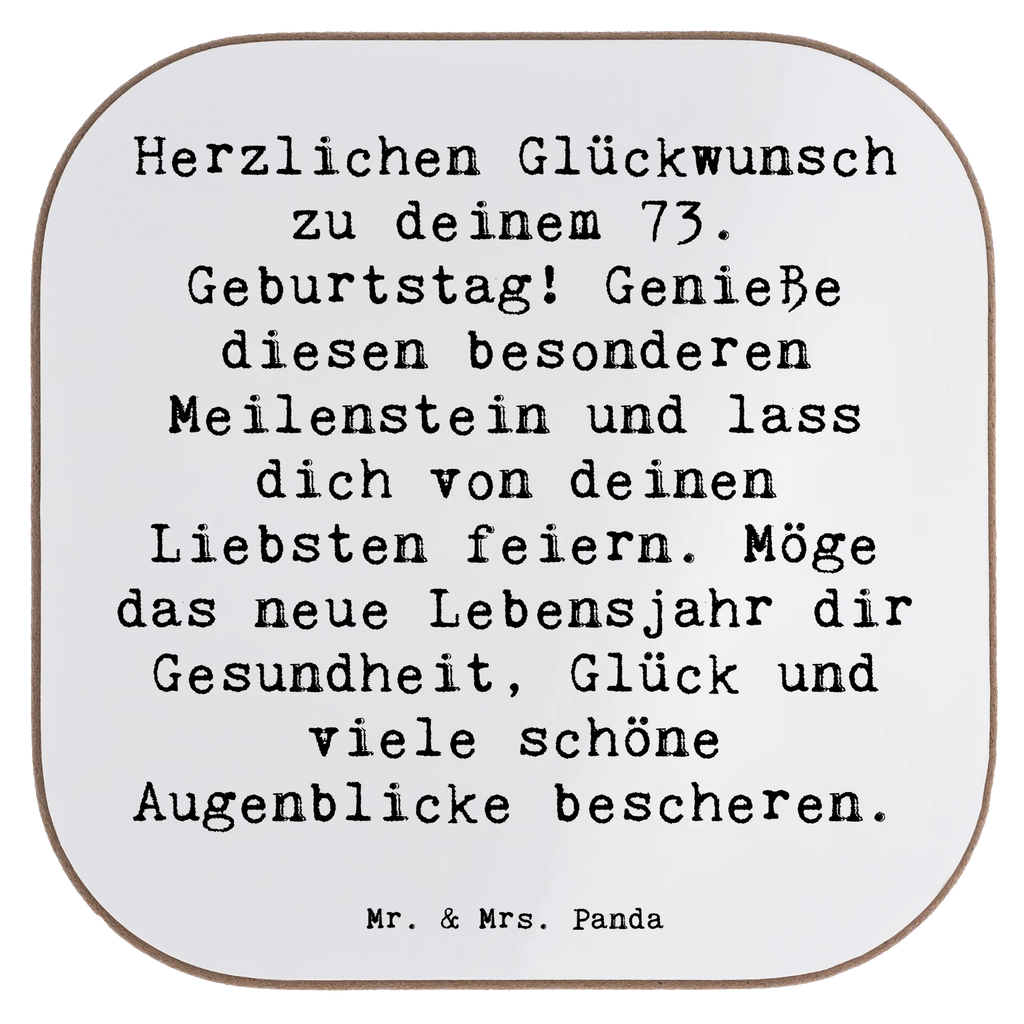 Herzlichen Glückwunsch zu deinem 73. Geburtstag! Genieße diesen besonderen Meilenstein und lass dich von deinen Liebsten feiern. Möge das neue Lebensjahr dir Gesundheit, Glück und viele schöne Augenblicke bescheren.

Mr. & Mrs. Panda